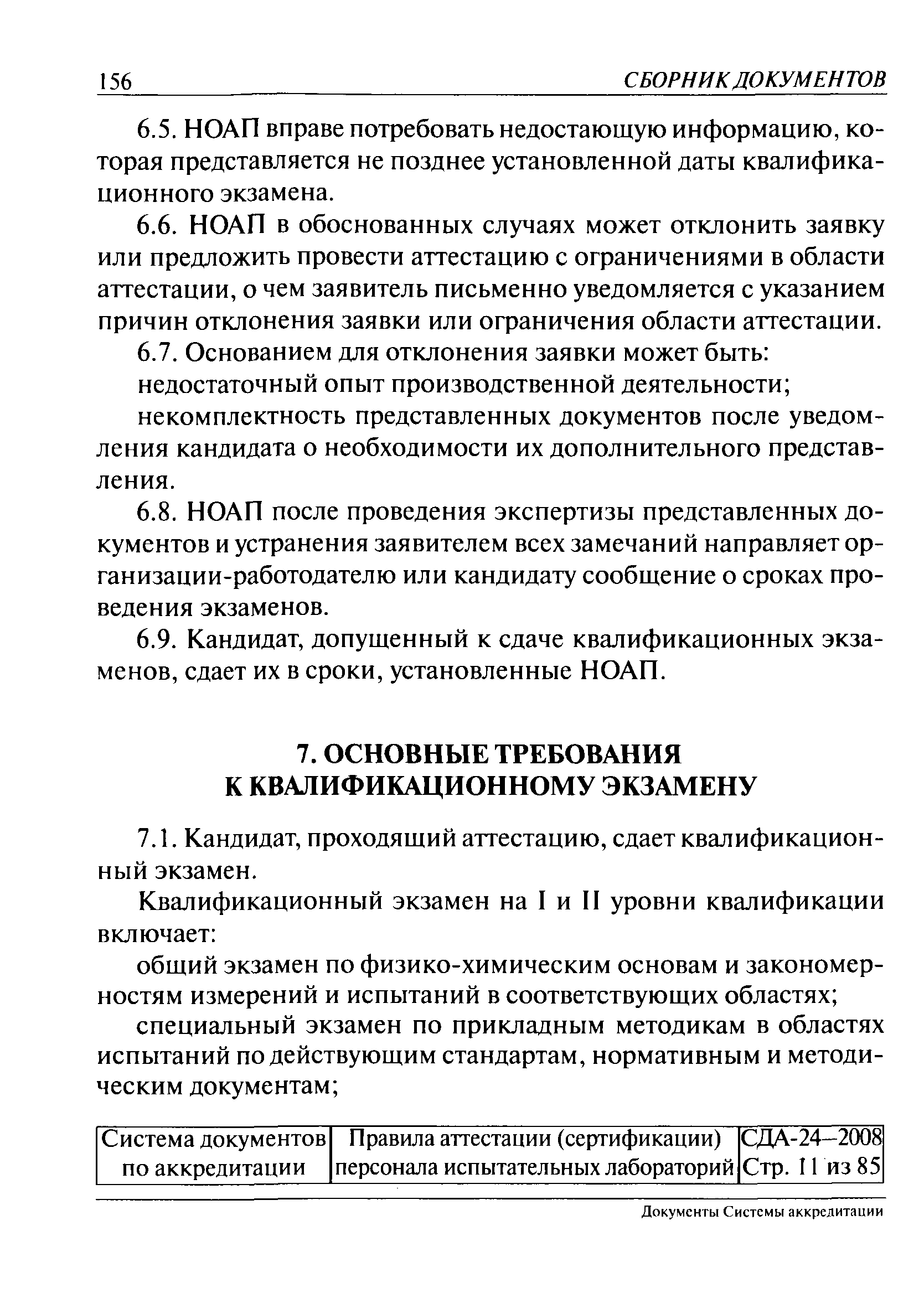 156 СБОРНИК ДОКУМЕНТОВ

6.5. НОАП вправе потребовать недостающую информацию, которая представляется не позднее установленной даты квалификационного экзамена.

6.6. НОАП в обоснованных случаях может отклонить заявку или предложить провести аттестацию с ограничениями в области аттестации, о чем заявитель письменно уведомляется с указанием причин отклонения заявки или ограничения области аттестации.

6.7. Основанием для отклонения заявки может быть:

недостаточный опыт производственной деятельности;

некомплектность представленных документов после уведомления кандидата о необходимости их дополнительного представления.

6.8. НОАП после проведения экспертизы представленных документов и устранения заявителем всех замечаний направляет организации-работодателю или кандидату сообщение о сроках проведения экзаменов.

6.9. Кандидат, допущенный к сдаче квалификационных экзаменов, сдает их в сроки, установленные НОАП.

7. ОСНОВНЫЕ ТРЕБОВАНИЯ
К КВАЛИФИКАЦИОННОМУ ЭКЗАМЕНУ

7.1. Кандидат, проходящий аттестацию, сдает квалификационный экзамен.

Квалификационный экзамен на I и II уровни квалификации включает:

общий экзамен по физико-химическим основам и закономерностям измерений и испытаний в соответствующих областях;

специальный экзамен по прикладным методикам в областях испытаний по действующим стандартам, нормативным и методическим документам;

| Система документов по аккредитации | Правила аттестации (сертификации) персонала испытательных лабораторий | СДА-24—2008 Стр. 11 из 85 |
|---|---|---|

Документы Системы аккредитации